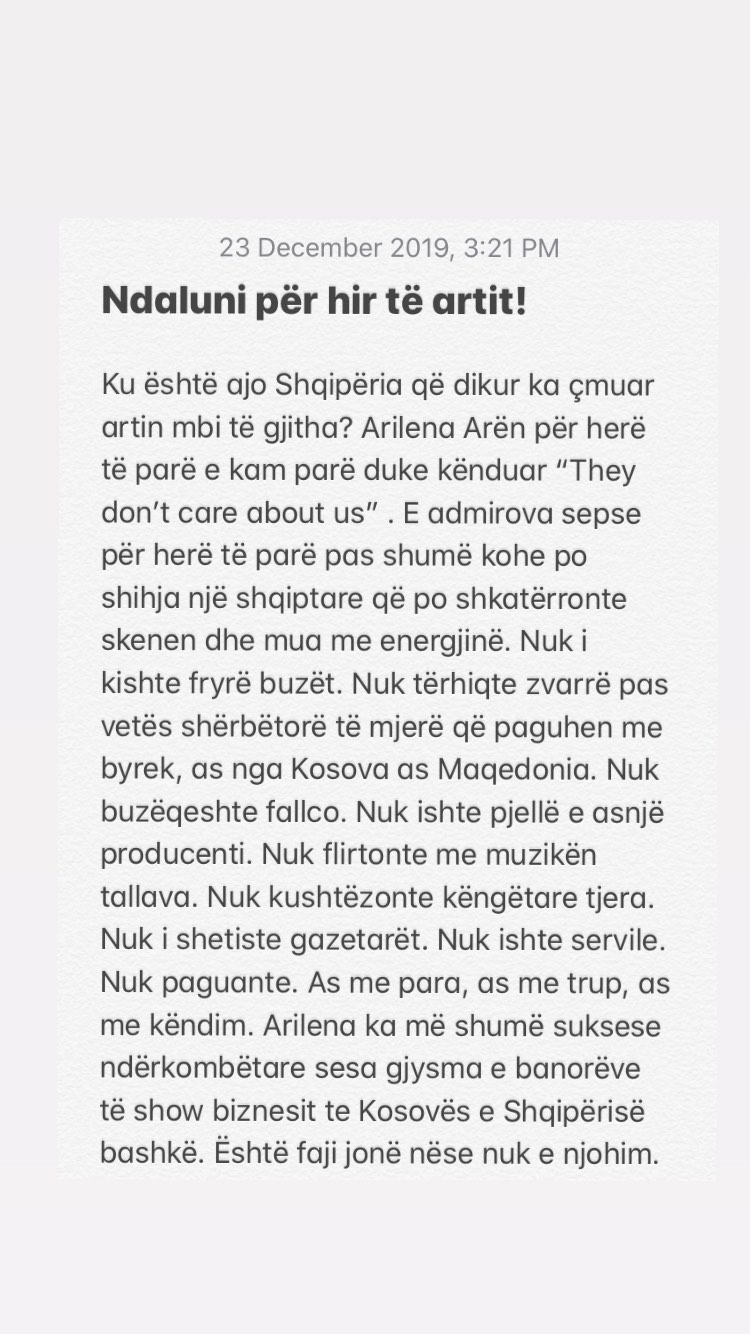 23 December 2019, 3:21 PM

Ndaluni për hir të artit!

Ku është ajo Shqipëria që dikur ka çmuar artin mbi të gjitha? Arilena Arën për herë të parë e kam parë duke kënduar “They don’t care about us” . E admirova sepse për herë të parë pas shumë kohe po shihja një shqiptare që po shkatërronte skenen dhe mua me energjinë. Nuk i kishte fryrë buzët. Nuk tërhiqte zvarrë pas vetës shërbëtorë të mjerë që paguhen me byrek, as nga Kosova as Maqedonia. Nuk buzëqeshte fallco. Nuk ishte pjellë e asnjë producenti. Nuk flirtonte me muzikën tallava. Nuk kushtëzonte këngëtare tjera. Nuk i shetiste gazetarët. Nuk ishte servile. Nuk paguante. As me para, as me trup, as me këndim. Arilena ka më shumë suksese ndërkombëtare sesa gjysma e banorëve të show biznesit te Kosovës e Shqipërisë bashkë. Është faji jonë nëse nuk e njohim.